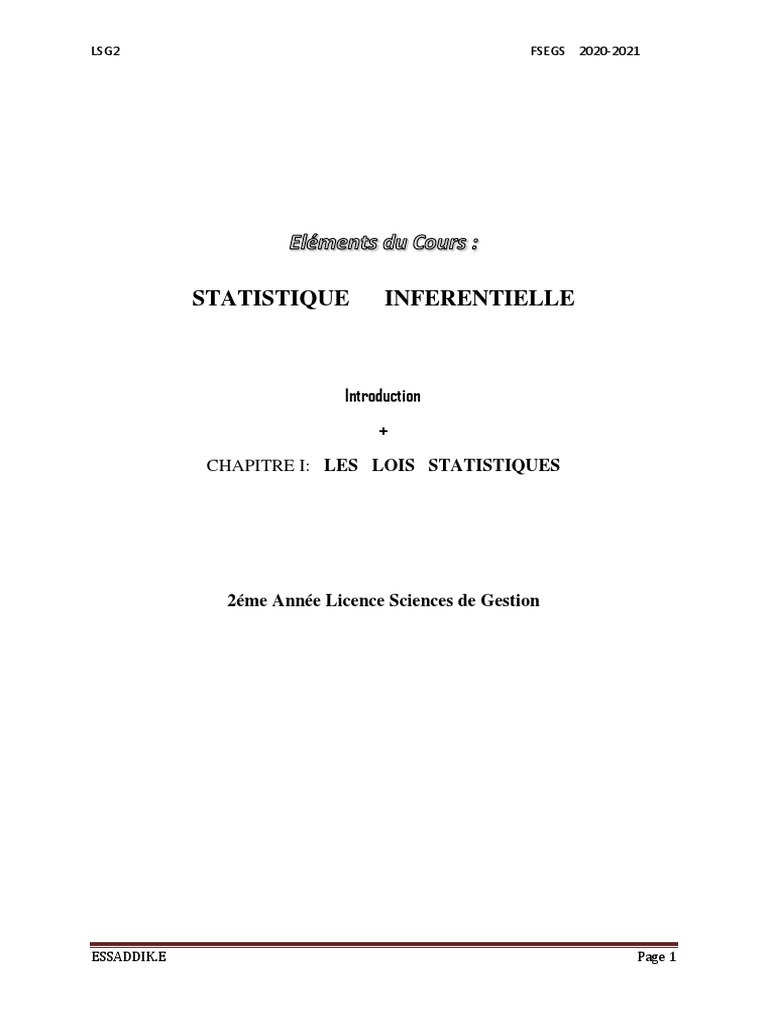 LSG2 FSEGS 2020-2021

Eléments du Cours :

STATISTIQUE INFERENTIELLE

Introduction

+

CHAPITRE I: LES LOIS STATISTIQUES

2éme Année Licence Sciences de Gestion

ESSADDIK.E Page 1